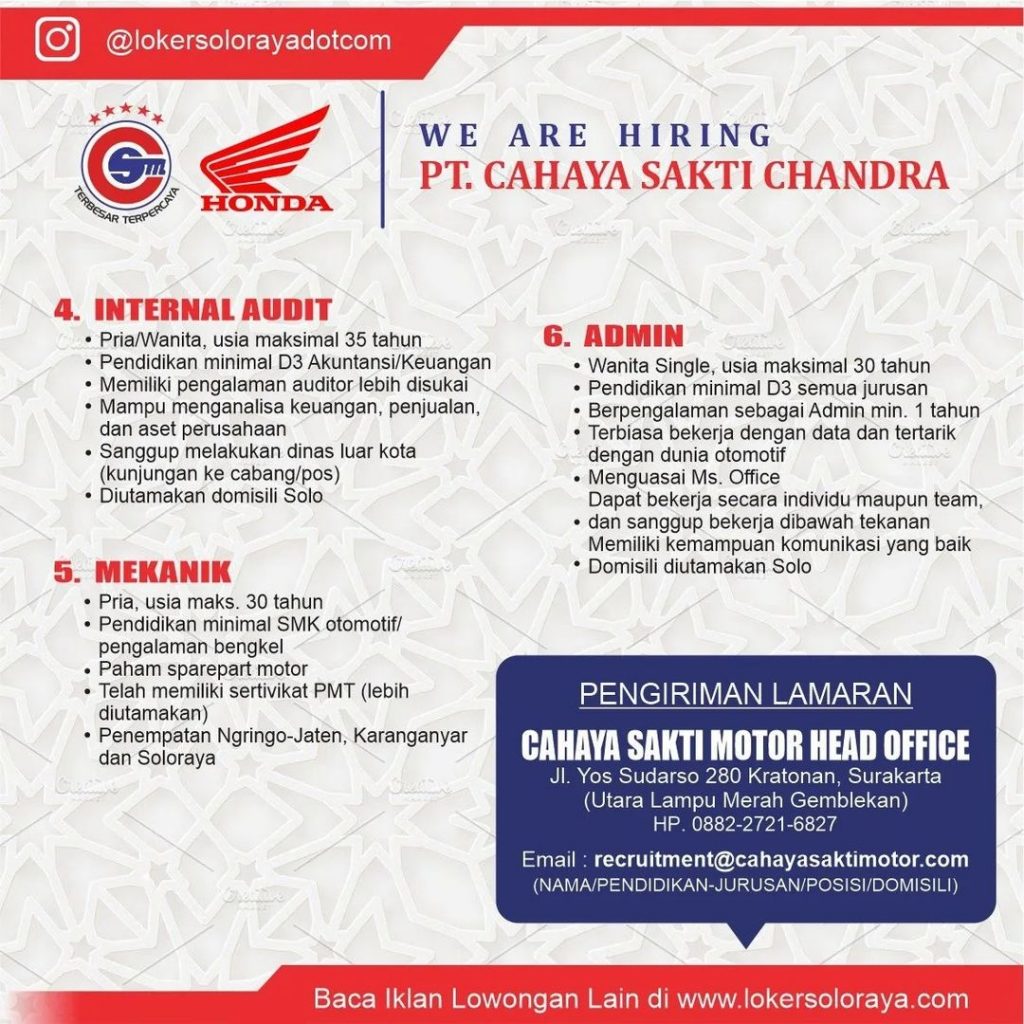 @lokersolorayadotcom

CSM
TERBESAR TERPERCAYA

HONDA

WE ARE HIRING
PT. CAHAYA SAKTI CHANDRA

4. INTERNAL AUDIT
• Pria/Wanita, usia maksimal 35 tahun
• Pendidikan minimal D3 Akuntansi/Keuangan
• Memiliki pengalaman auditor lebih disukai
• Mampu menganalisa keuangan, penjualan, dan aset perusahaan
• Sanggup melakukan dinas luar kota (kunjungan ke cabang/pos)
• Diutamakan domisili Solo

5. MEKANIK
• Pria, usia maks. 30 tahun
• Pendidikan minimal SMK otomotif/ pengalaman bengkel
• Paham sparepart motor
• Telah memiliki sertivikat PMT (lebih diutamakan)
• Penempatan Ngringo-Jaten, Karanganyar dan Soloraya

6. ADMIN
• Wanita Single, usia maksimal 30 tahun
• Pendidikan minimal D3 semua jurusan
• Berpengalaman sebagai Admin min. 1 tahun
• Terbiasa bekerja dengan data dan tertarik dengan dunia otomotif
• Menguasai Ms. Office
Dapat bekerja secara individu maupun team,
• dan sanggup bekerja dibawah tekanan
Memiliki kemampuan komunikasi yang baik
• Domisili diutamakan Solo

PENGIRIMAN LAMARAN
CAHAYA SAKTI MOTOR HEAD OFFICE
Jl. Yos Sudarso 280 Kratonan, Surakarta
(Utara Lampu Merah Gemblekan)
HP. 0882-2721-6827
Email : recruitment@cahayasaktimotor.com
(NAMA/PENDIDIKAN-JURUSAN/POSISI/DOMISILI)

Baca Iklan Lowongan Lain di www.lokersoloraya.com